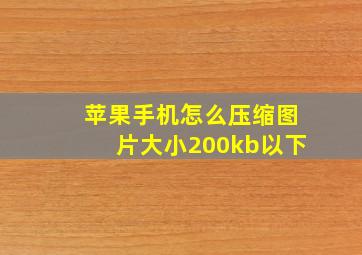 苹果手机怎么压缩图片大小200kb以下